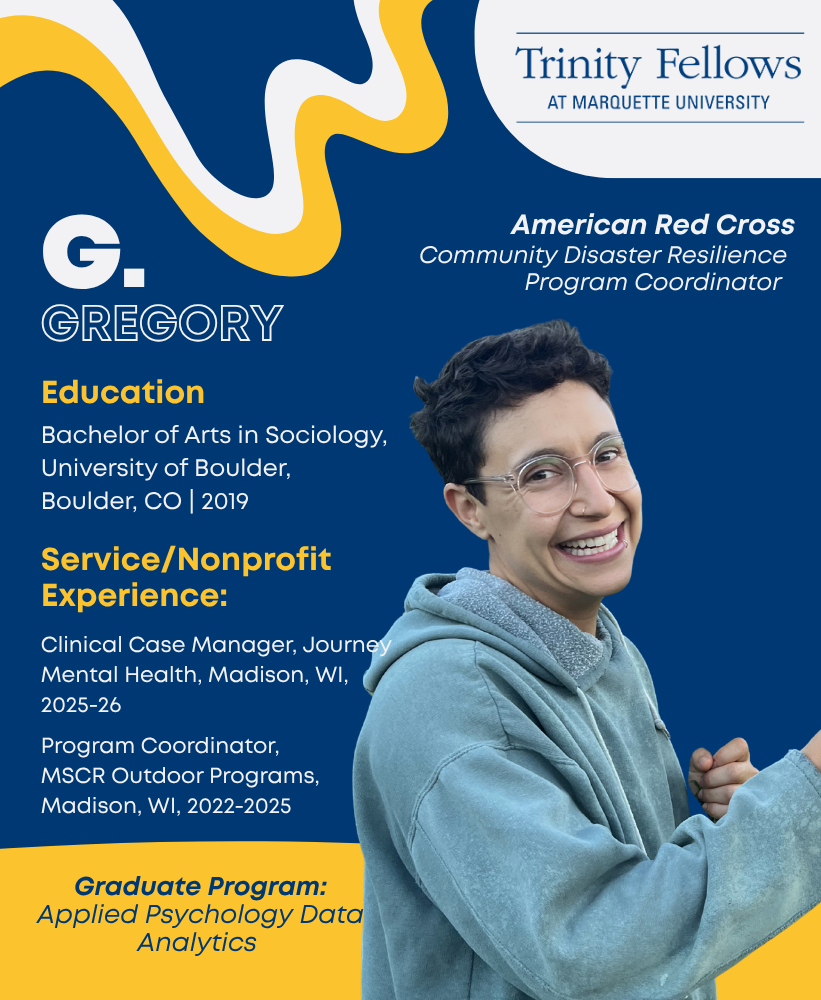 Trinity Fellows
AT MARQUETTE UNIVERSITY

American Red Cross
Community Disaster Resilience Program Coordinator

G.
GREGORY

Education

Bachelor of Arts in Sociology, University of Boulder, Boulder, CO | 2019

Service/Nonprofit Experience:

Clinical Case Manager, Journey Mental Health, Madison, WI, 2025-26

Program Coordinator, MSCR Outdoor Programs, Madison, WI, 2022-2025

Graduate Program:
Applied Psychology Data Analytics